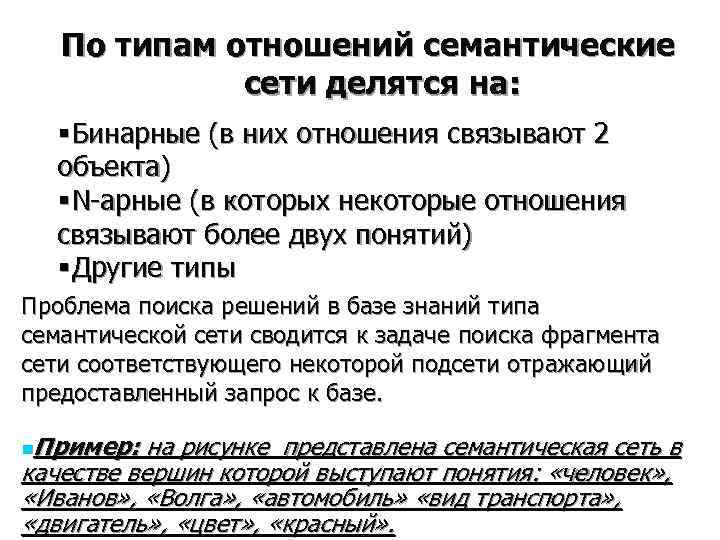 По типам отношений семантические сети делятся на:

▪Бинарные (в них отношения связывают 2 объекта)
▪N-арные (в которых некоторые отношения связывают более двух понятий)
▪Другие типы

Проблема поиска решений в базе знаний типа семантической сети сводится к задаче поиска фрагмента сети соответствующего некоторой подсети отражающий предоставленный запрос к базе.

▪Пример: на рисунке представлена семантическая сеть в качестве вершин которой выступают понятия: «человек», «Иванов», «Волга», «автомобиль» «вид транспорта», «двигатель», «цвет», «красный».